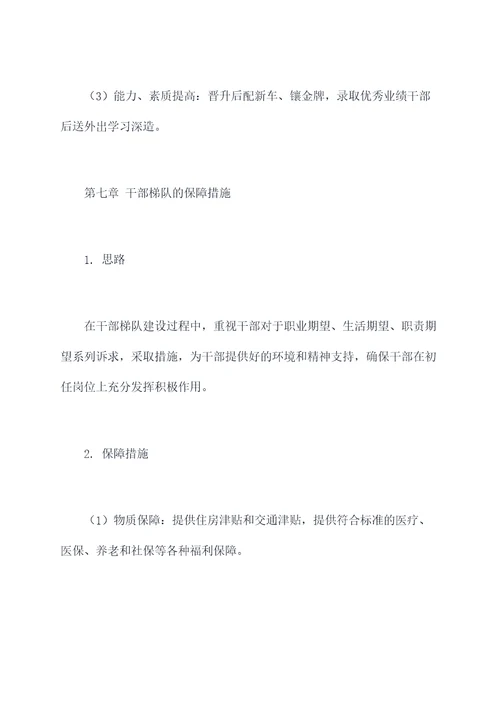 （3）能力、素质提高：晋升后配新车、镶金牌，录取优秀业绩干部后送外出学习深造。

第七章 干部梯队的保障措施

1. 思路

在干部梯队建设过程中，重视干部对于职业期望、生活期望、职责期望系列诉求，采取措施，为干部提供好的环境和精神支持，确保干部在初任岗位上充分发挥积极作用。

2. 保障措施

（1）物质保障：提供住房津贴和交通津贴，提供符合标准的医疗、医保、养老和社保等各种福利保障。